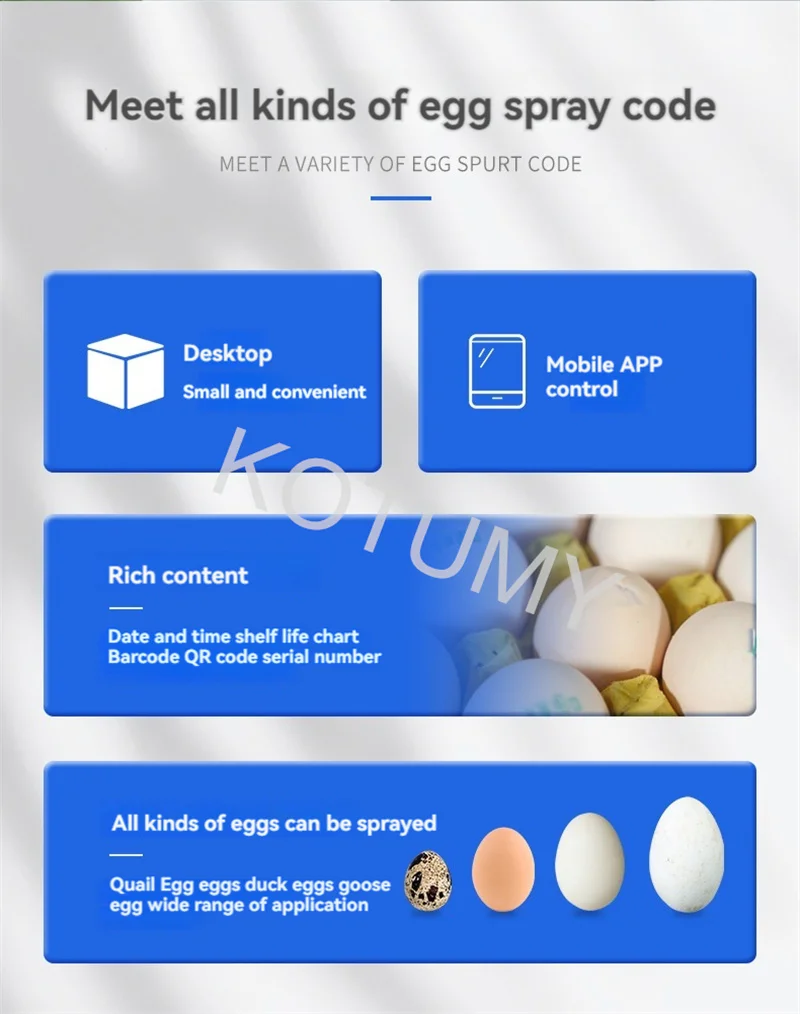 Meet all kinds of egg spray code

MEET A VARIETY OF EGG SPURT CODE

Desktop

Small and convenient

Mobile APP control

Rich content

Date and time shelf life chart Barcode QR code serial number

All kinds of eggs can be sprayed

Quail Egg eggs duck eggs goose egg wide range of application

KOTUMY